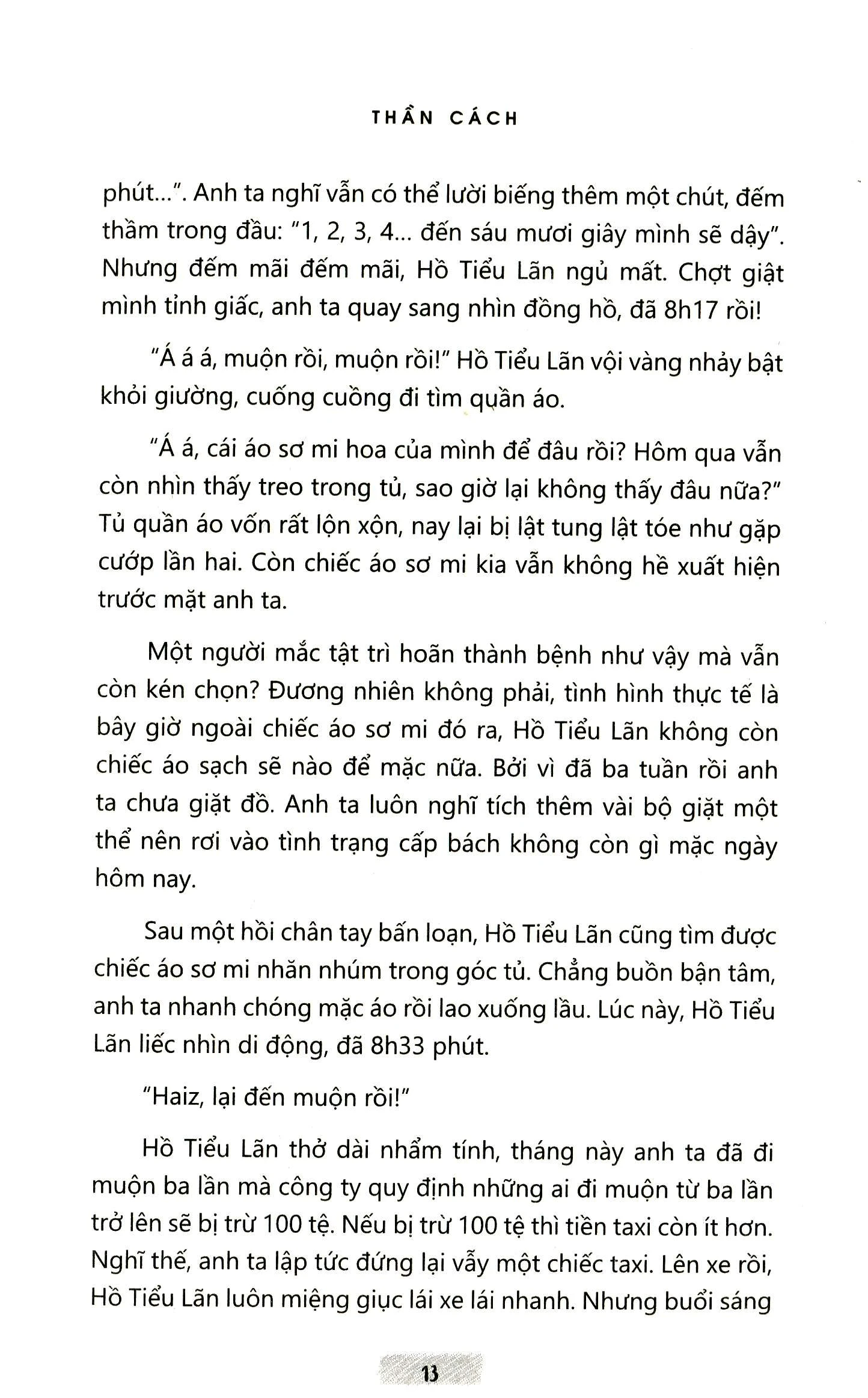 THẦN CÁCH

phút...". Anh ta nghĩ vẫn có thể lười biếng thêm một chút, đếm thầm trong đầu: "1, 2, 3, 4... đến sáu mươi giây mình sẽ dậy". Nhưng đếm mãi đếm mãi, Hồ Tiểu Lãn ngủ mất. Chợt giật mình tỉnh giấc, anh ta quay sang nhìn đồng hồ, đã 8h17 rồi!

"Á á á, muộn rồi, muộn rồi!" Hồ Tiểu Lãn vội vàng nhảy bật khỏi giường, cuống cuồng đi tìm quần áo.

"Á á, cái áo sơ mi hoa của mình để đâu rồi? Hôm qua vẫn còn nhìn thấy treo trong tủ, sao giờ lại không thấy đâu nữa?" Tủ quần áo vốn rất lộn xộn, nay lại bị lật tung lật tóe như gặp cướp lần hai. Còn chiếc áo sơ mi kia vẫn không hề xuất hiện trước mặt anh ta.

Một người mắc tật trì hoãn thành bệnh như vậy mà vẫn còn kén chọn? Đương nhiên không phải, tình hình thực tế là bây giờ ngoài chiếc áo sơ mi đó ra, Hồ Tiểu Lãn không còn chiếc áo sạch sẽ nào để mặc nữa. Bởi vì đã ba tuần rồi anh ta chưa giặt đồ. Anh ta luôn nghĩ tích thêm vài bộ giặt một thể nên rơi vào tình trạng cấp bách không còn gì mặc ngày hôm nay.

Sau một hồi chân tay bấn loạn, Hồ Tiểu Lãn cũng tìm được chiếc áo sơ mi nhăn nhúm trong góc tủ. Chẳng buồn bận tâm, anh ta nhanh chóng mặc áo rồi lao xuống lầu. Lúc này, Hồ Tiểu Lãn liếc nhìn di động, đã 8h33 phút.

"Haiz, lại đến muộn rồi!"

Hồ Tiểu Lãn thở dài nhẩm tính, tháng này anh ta đã đi muộn ba lần mà công ty quy định những ai đi muộn từ ba lần trở lên sẽ bị trừ 100 tệ. Nếu bị trừ 100 tệ thì tiền taxi còn ít hơn. Nghĩ thế, anh ta lập tức đứng lại vẫy một chiếc taxi. Lên xe rồi, Hồ Tiểu Lãn luôn miệng giục lái xe lái nhanh. Nhưng buổi sáng

13